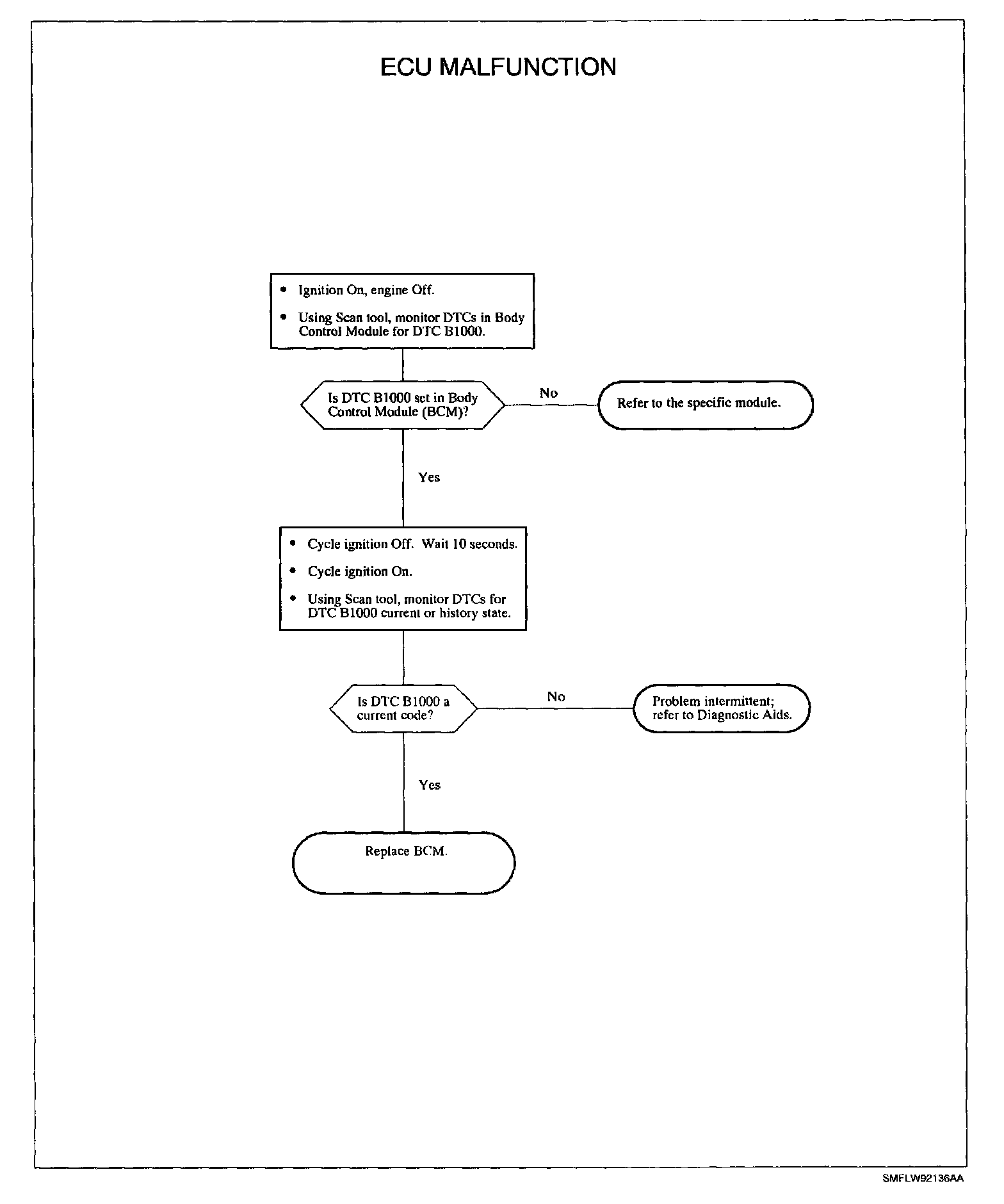 ECU MALFUNCTION

• Ignition On, engine Off.
• Using Scan tool, monitor DTCs in Body Control Module for DTC B1000.

Is DTC B1000 set in Body Control Module (BCM)?

No

Refer to the specific module.

Yes

• Cycle ignition Off. Wait 10 seconds.
• Cycle ignition On.
• Using Scan tool, monitor DTCs for DTC B1000 current or history state.

Is DTC B1000 a current code?

No

Problem intermittent; refer to Diagnostic Aids.

Yes

Replace BCM.

SMFLW92136AA